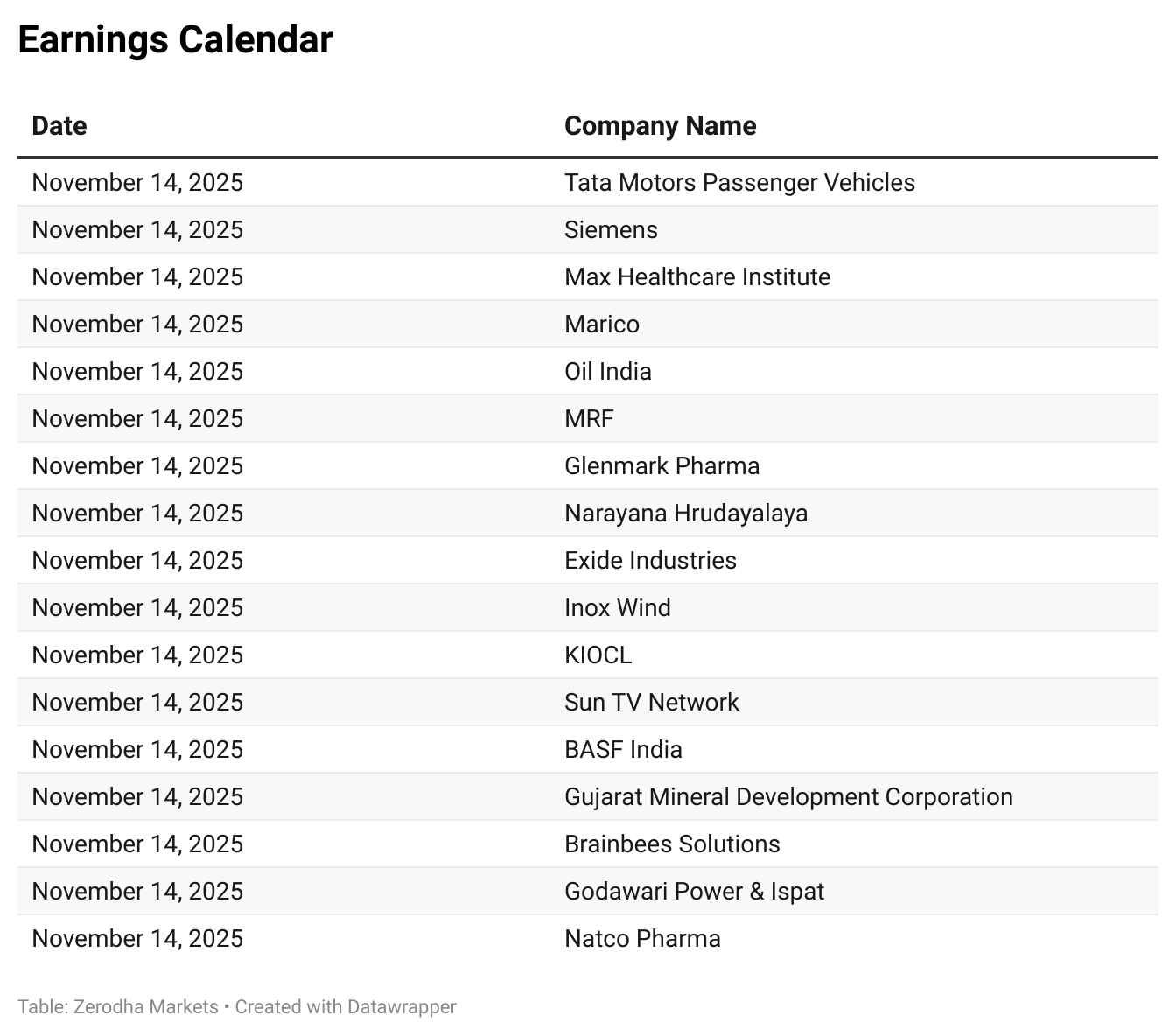 Earnings Calendar

| Date | Company Name |
|---|---|
| November 14, 2025 | Tata Motors Passenger Vehicles |
| November 14, 2025 | Siemens |
| November 14, 2025 | Max Healthcare Institute |
| November 14, 2025 | Marico |
| November 14, 2025 | Oil India |
| November 14, 2025 | MRF |
| November 14, 2025 | Glenmark Pharma |
| November 14, 2025 | Narayana Hrudayalaya |
| November 14, 2025 | Exide Industries |
| November 14, 2025 | Inox Wind |
| November 14, 2025 | KIOCL |
| November 14, 2025 | Sun TV Network |
| November 14, 2025 | BASF India |
| November 14, 2025 | Gujarat Mineral Development Corporation |
| November 14, 2025 | Brainbees Solutions |
| November 14, 2025 | Godawari Power & Ispat |
| November 14, 2025 | Natco Pharma |

Table: Zerodha Markets • Created with Datawrapper